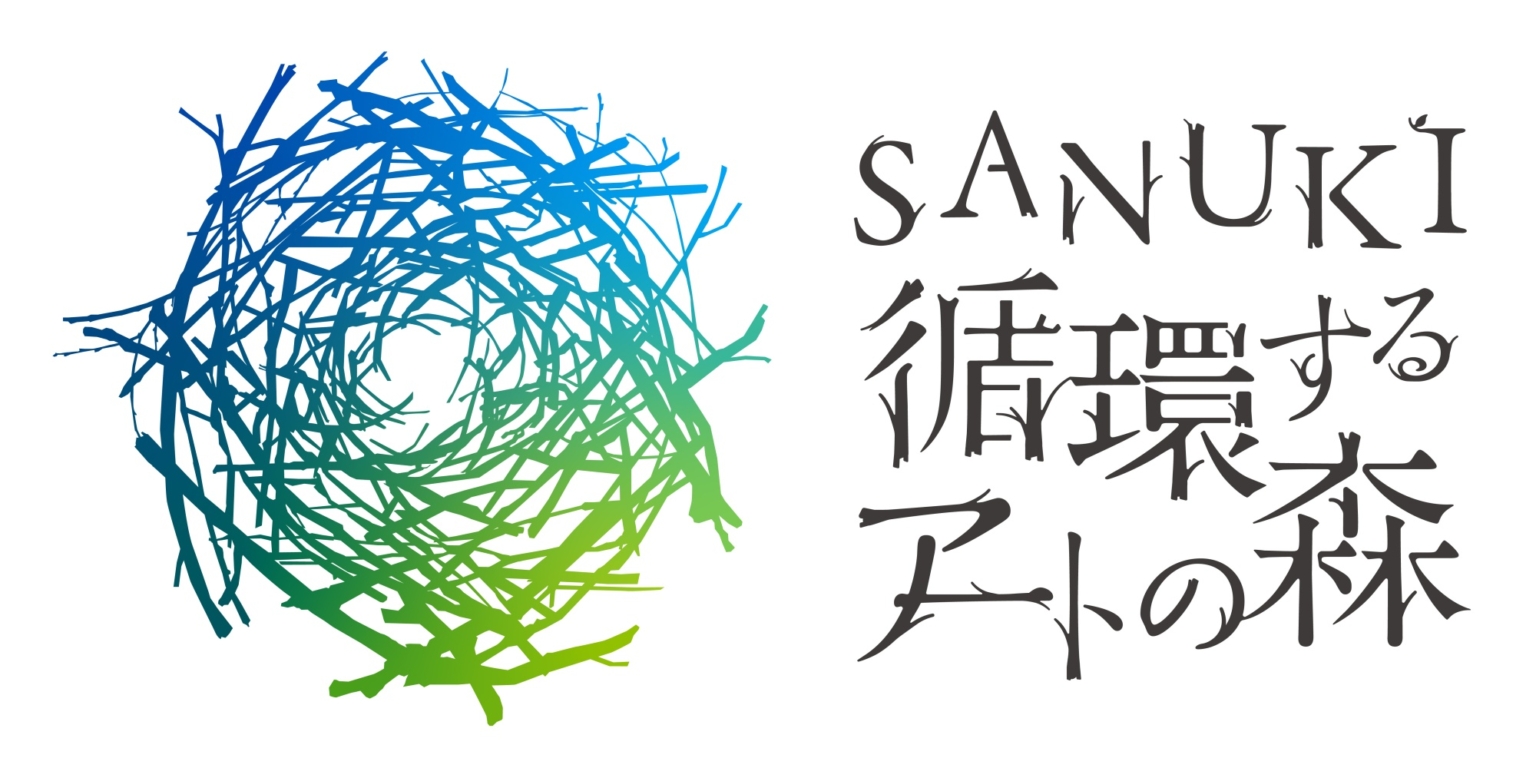 SANUKI
循環する
アートの森